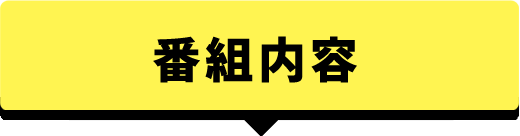 番組内容